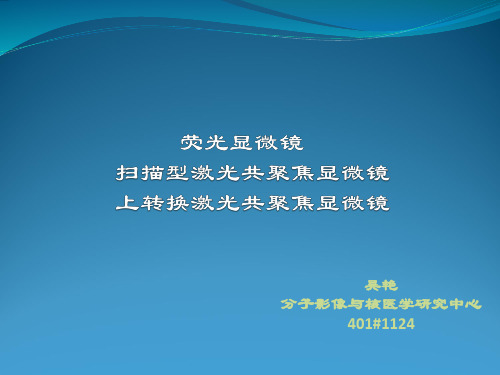 荧光显微镜
扫描型激光共聚焦显微镜
上转换激光共聚焦显微镜

吴艳
分子影像与核医学研究中心
401#1124